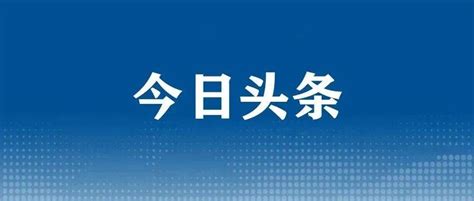 今日头条